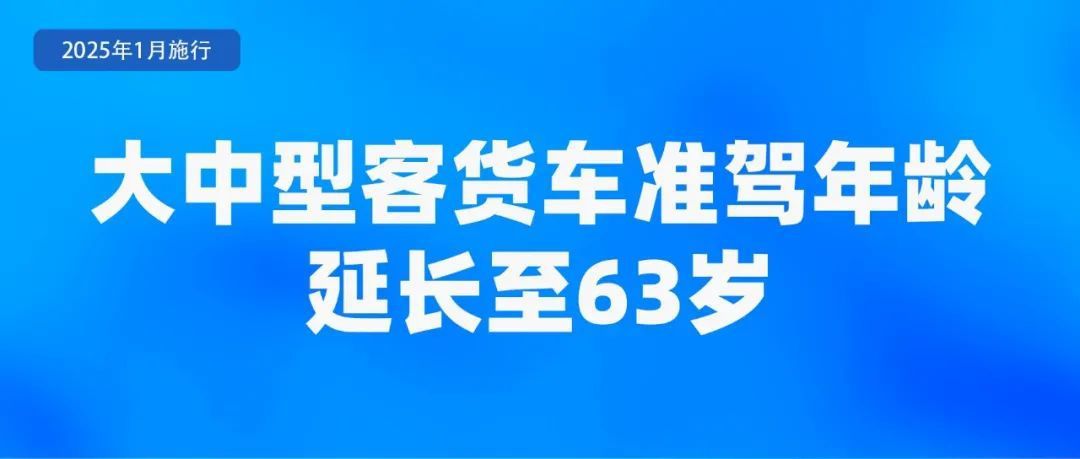 2025年1月施行

大中型客货车准驾年龄延长至63岁